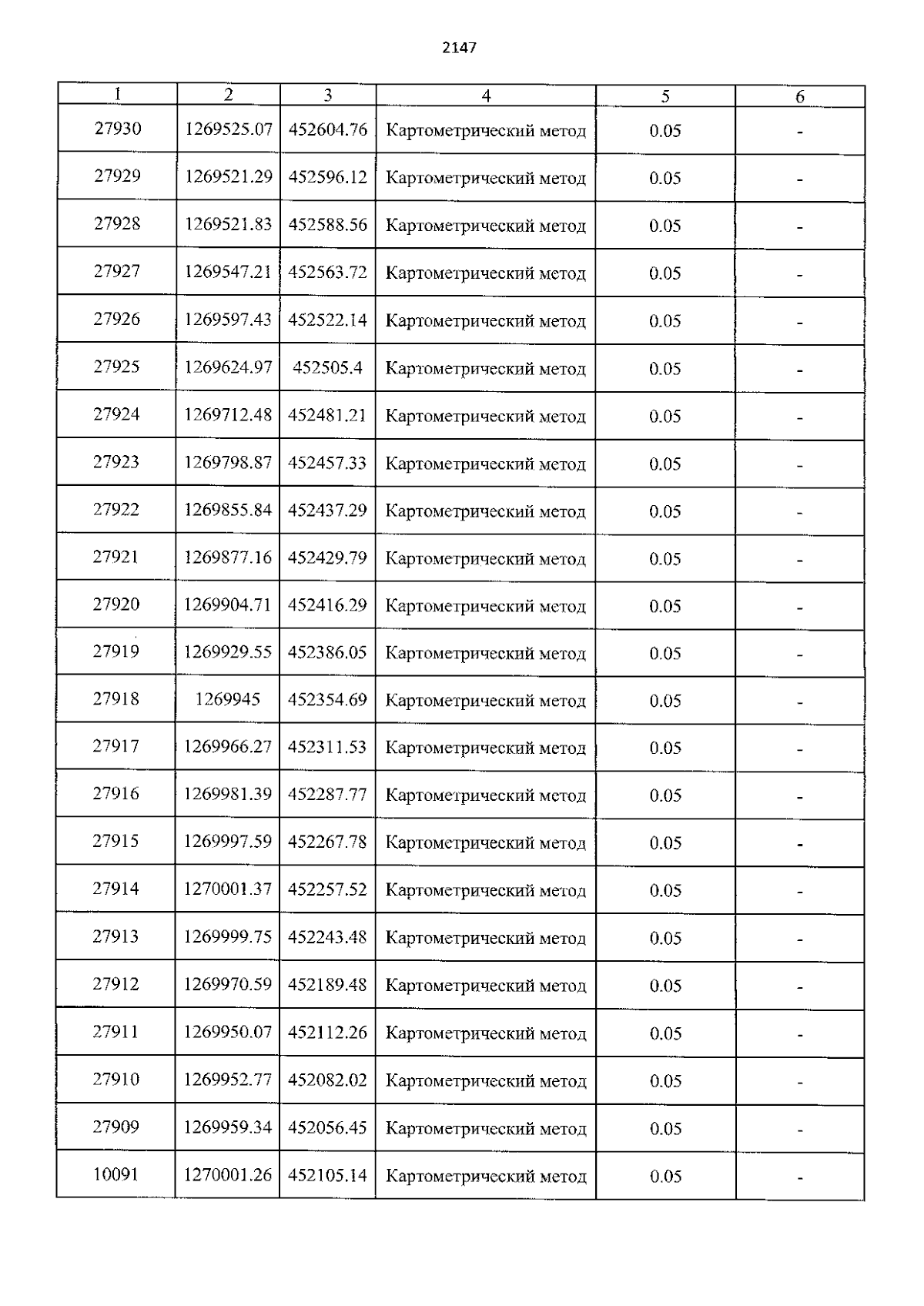 2147

| 1 | 2 | 3 | 4 | 5 | 6 |
|---|---|---|---|---|---|
| 27930 | 1269525.07 | 452604.76 | Картометрический метод | 0.05 | - |
| 27929 | 1269521.29 | 452596.12 | Картометрический метод | 0.05 | - |
| 27928 | 1269521.83 | 452588.56 | Картометрический метод | 0.05 | - |
| 27927 | 1269547.21 | 452563.72 | Картометрический метод | 0.05 | - |
| 27926 | 1269597.43 | 452522.14 | Картометрический метод | 0.05 | - |
| 27925 | 1269624.97 | 452505.4 | Картометрический метод | 0.05 | - |
| 27924 | 1269712.48 | 452481.21 | Картометрический метод | 0.05 | - |
| 27923 | 1269798.87 | 452457.33 | Картометрический метод | 0.05 | - |
| 27922 | 1269855.84 | 452437.29 | Картометрический метод | 0.05 | - |
| 27921 | 1269877.16 | 452429.79 | Картометрический метод | 0.05 | - |
| 27920 | 1269904.71 | 452416.29 | Картометрический метод | 0.05 | - |
| 27919 | 1269929.55 | 452386.05 | Картометрический метод | 0.05 | - |
| 27918 | 1269945 | 452354.69 | Картометрический метод | 0.05 | - |
| 27917 | 1269966.27 | 452311.53 | Картометрический метод | 0.05 | - |
| 27916 | 1269981.39 | 452287.77 | Картометрический метод | 0.05 | - |
| 27915 | 1269997.59 | 452267.78 | Картометрический метод | 0.05 | - |
| 27914 | 1270001.37 | 452257.52 | Картометрический метод | 0.05 | - |
| 27913 | 1269999.75 | 452243.48 | Картометрический метод | 0.05 | - |
| 27912 | 1269970.59 | 452189.48 | Картометрический метод | 0.05 | - |
| 27911 | 1269950.07 | 452112.26 | Картометрический метод | 0.05 | - |
| 27910 | 1269952.77 | 452082.02 | Картометрический метод | 0.05 | - |
| 27909 | 1269959.34 | 452056.45 | Картометрический метод | 0.05 | - |
| 10091 | 1270001.26 | 452105.14 | Картометрический метод | 0.05 | - |